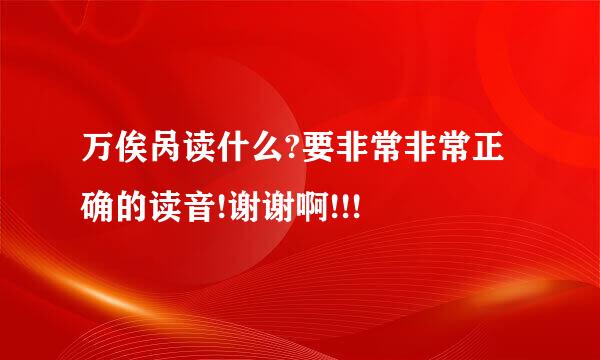 万俟呙读什么?要非常非常正确的读音!谢谢啊!!!